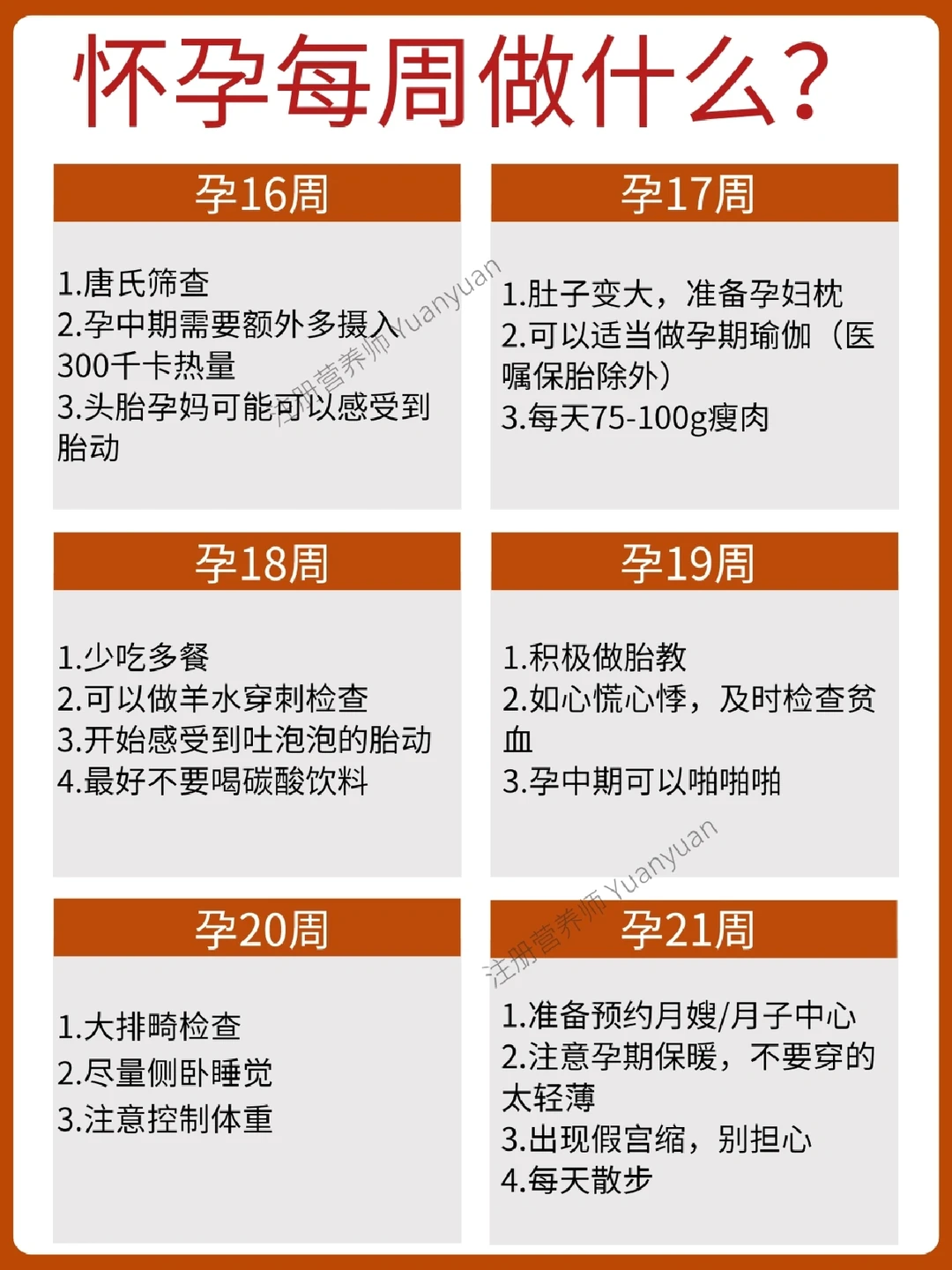 怀孕每周做什么?

孕16周

1.唐氏筛查
2.孕中期需要额外多摄入300千卡热量
3.头胎孕妈可能可以感受到胎动

孕17周

1.肚子变大，准备孕妇枕
2.可以适当做孕期瑜伽（医嘱保胎除外）
3.每天75-100g瘦肉

孕18周

1.少吃多餐
2.可以做羊水穿刺检查
3.开始感受到吐泡泡的胎动
4.最好不要喝碳酸饮料

孕19周

1.积极做胎教
2.如心慌心悸，及时检查贫血
3.孕中期可以啪啪啪

孕20周

1.大排畸检查
2.尽量侧卧睡觉
3.注意控制体重

孕21周

1.准备预约月嫂/月子中心
2.注意孕期保暖，不要穿的太轻薄
3.出现假宫缩，别担心
4.每天散步

注册营养师Yuanyuan